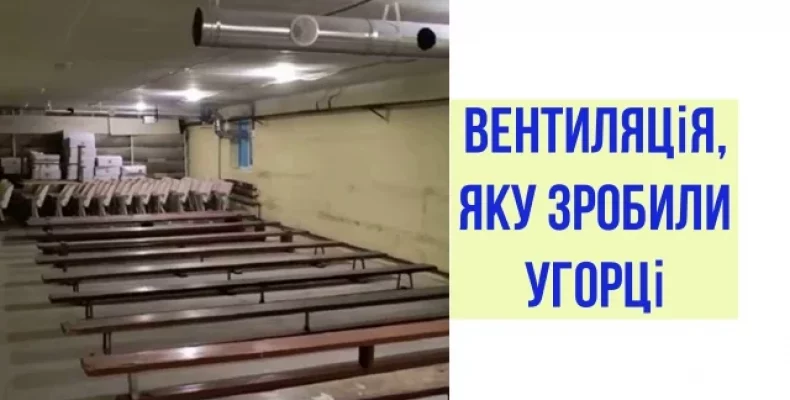 ВЕНТИЛЯЦіЯ, ЯКУ ЗРОБИЛИ УГОРЦі